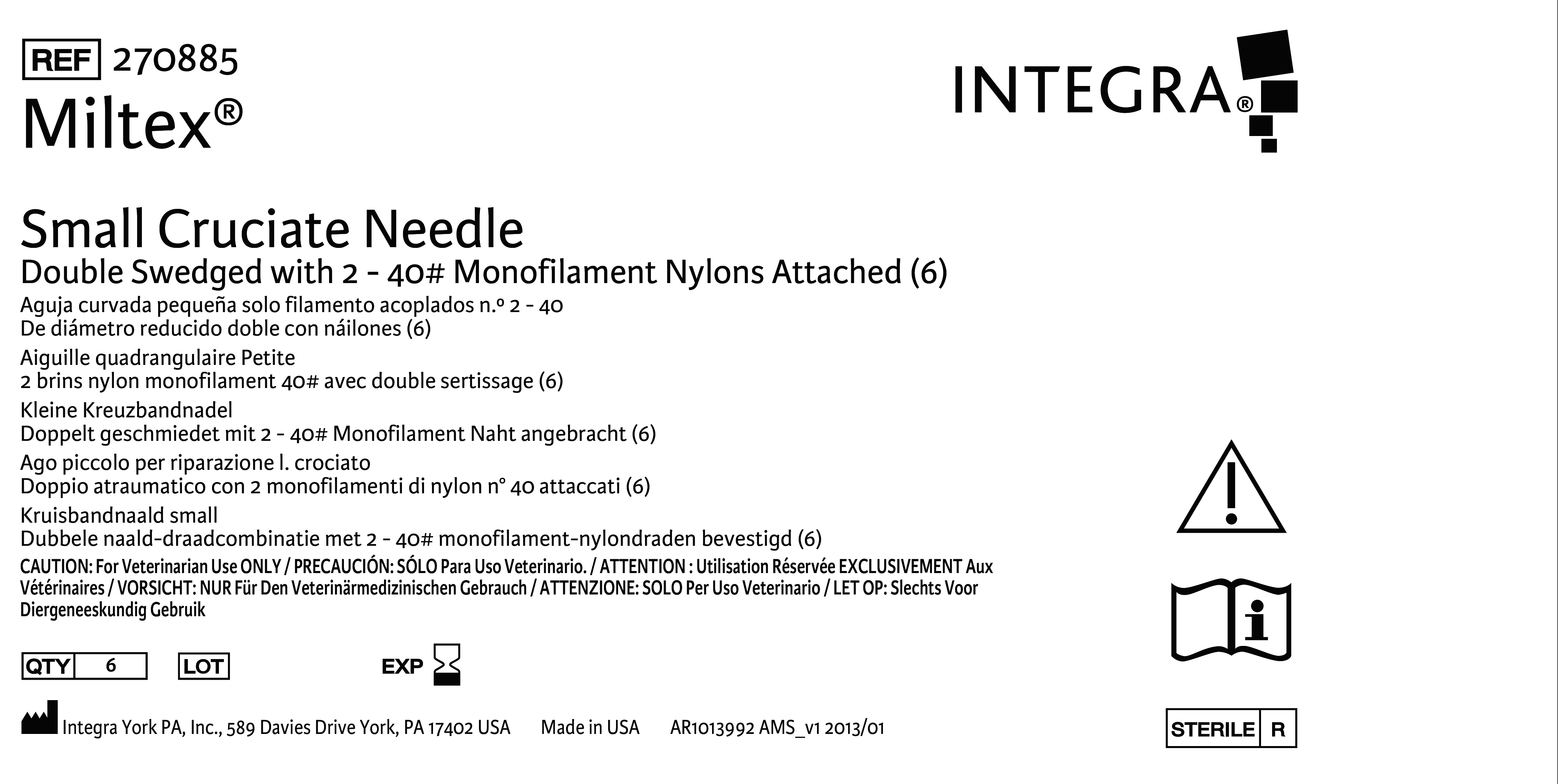 REF 270885
Miltex®

INTEGRA®

Small Cruciate Needle
Double Swedged with 2 - 40# Monofilament Nylons Attached (6)
Aguja curvada pequeña solo filamento acoplados n.º 2 - 40
De diámetro reducido doble con náilones (6)
Aiguille quadrangulaire Petite
2 brins nylon monofilament 40# avec double sertissage (6)
Kleine Kreuzbandnadel
Doppelt geschmiedet mit 2 - 40# Monofilament Naht angebracht (6)
Ago piccolo per riparazione l. crociato
Doppio atraumatico con 2 monofilamenti di nylon n° 40 attaccati (6)
Kruisbandnaald small
Dubbele naald-draadcombinatie met 2 - 40# monofilament-nylondraden bevestigd (6)
CAUTION: For Veterinarian Use ONLY / PRECAUCIÓN: SÓLO Para Uso Veterinario. / ATTENTION : Utilisation Réservée EXCLUSIVEMENT Aux Vétérinaires / VORSICHT: NUR Für Den Veterinärmedizinischen Gebrauch / ATTENZIONE: SOLO Per Uso Veterinario / LET OP: Slechts Voor Diergeneeskundig Gebruik

QTY 6 LOT EXP

Integra York PA, Inc., 589 Davies Drive York, PA 17402 USA Made in USA AR1013992 AMS_v1 2013/01

STERILE R